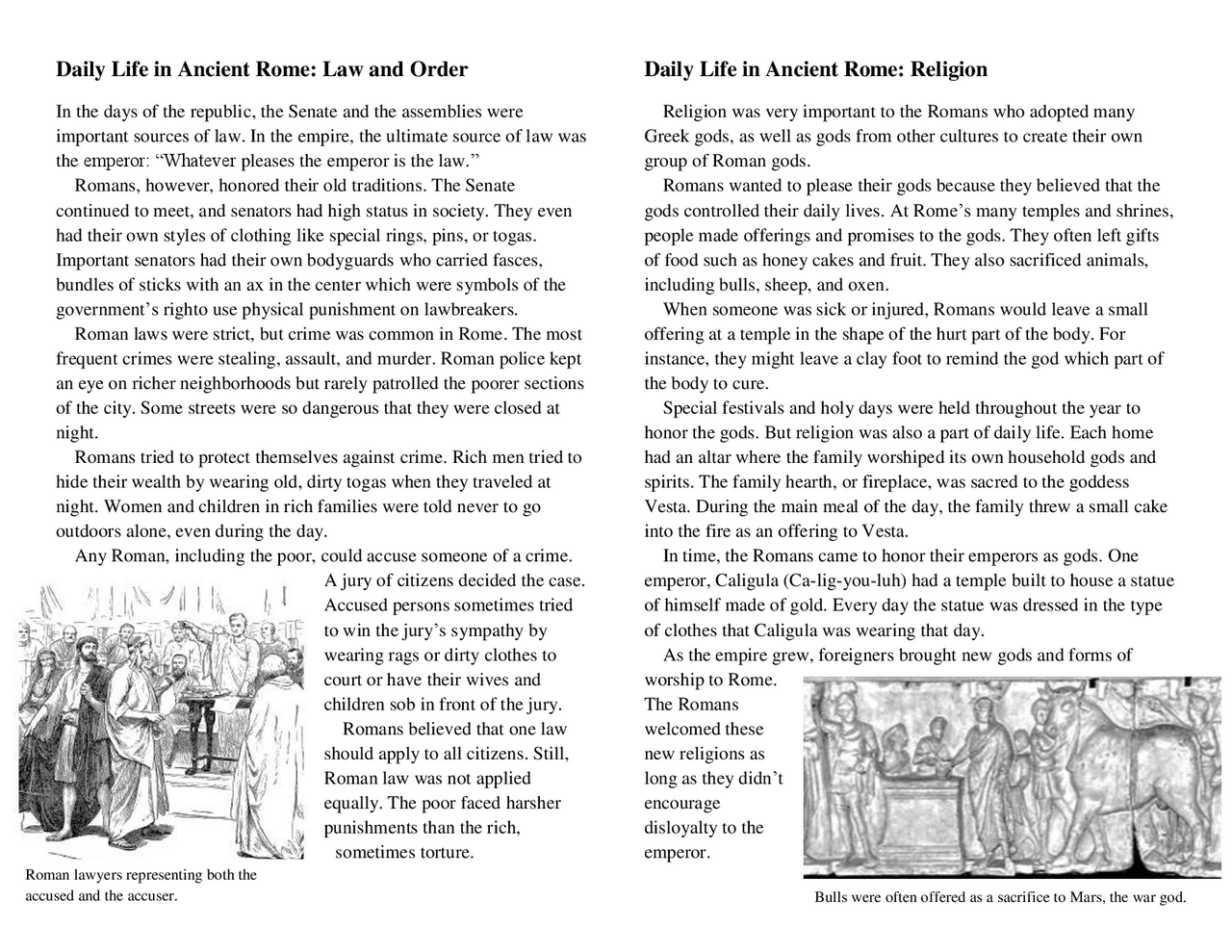 Daily Life in Ancient Rome: Law and Order

In the days of the republic, the Senate and the assemblies were important sources of law. In the empire, the ultimate source of law was the emperor: "Whatever pleases the emperor is the law."

Romans, however, honored their old traditions. The Senate continued to meet, and senators had high status in society. They even had their own styles of clothing like special rings, pins, or togas. Important senators had their own bodyguards who carried fasces, bundles of sticks with an ax in the center which were symbols of the government's righto use physical punishment on lawbreakers.

Roman laws were strict, but crime was common in Rome. The most frequent crimes were stealing, assault, and murder. Roman police kept an eye on richer neighborhoods but rarely patrolled the poorer sections of the city. Some streets were so dangerous that they were closed at night.

Romans tried to protect themselves against crime. Rich men tried to hide their wealth by wearing old, dirty togas when they traveled at night. Women and children in rich families were told never to go outdoors alone, even during the day.

Any Roman, including the poor, could accuse someone of a crime. A jury of citizens decided the case. Accused persons sometimes tried to win the jury's sympathy by wearing rags or dirty clothes to court or have their wives and children sob in front of the jury.

Romans believed that one law should apply to all citizens. Still, Roman law was not applied equally. The poor faced harsher punishments than the rich, sometimes torture.

Roman lawyers representing both the accused and the accuser.

Daily Life in Ancient Rome: Religion

Religion was very important to the Romans who adopted many Greek gods, as well as gods from other cultures to create their own group of Roman gods.

Romans wanted to please their gods because they believed that the gods controlled their daily lives. At Rome's many temples and shrines, people made offerings and promises to the gods. They often left gifts of food such as honey cakes and fruit. They also sacrificed animals, including bulls, sheep, and oxen.

When someone was sick or injured, Romans would leave a small offering at a temple in the shape of the hurt part of the body. For instance, they might leave a clay foot to remind the god which part of the body to cure.

Special festivals and holy days were held throughout the year to honor the gods. But religion was also a part of daily life. Each home had an altar where the family worshiped its own household gods and spirits. The family hearth, or fireplace, was sacred to the goddess Vesta. During the main meal of the day, the family threw a small cake into the fire as an offering to Vesta.

In time, the Romans came to honor their emperors as gods. One emperor, Caligula (Ca-lig-you-luh) had a temple built to house a statue of himself made of gold. Every day the statue was dressed in the type of clothes that Caligula was wearing that day.

As the empire grew, foreigners brought new gods and forms of worship to Rome. The Romans welcomed these new religions as long as they didn't encourage disloyalty to the emperor.

Bulls were often offered as a sacrifice to Mars, the war god.